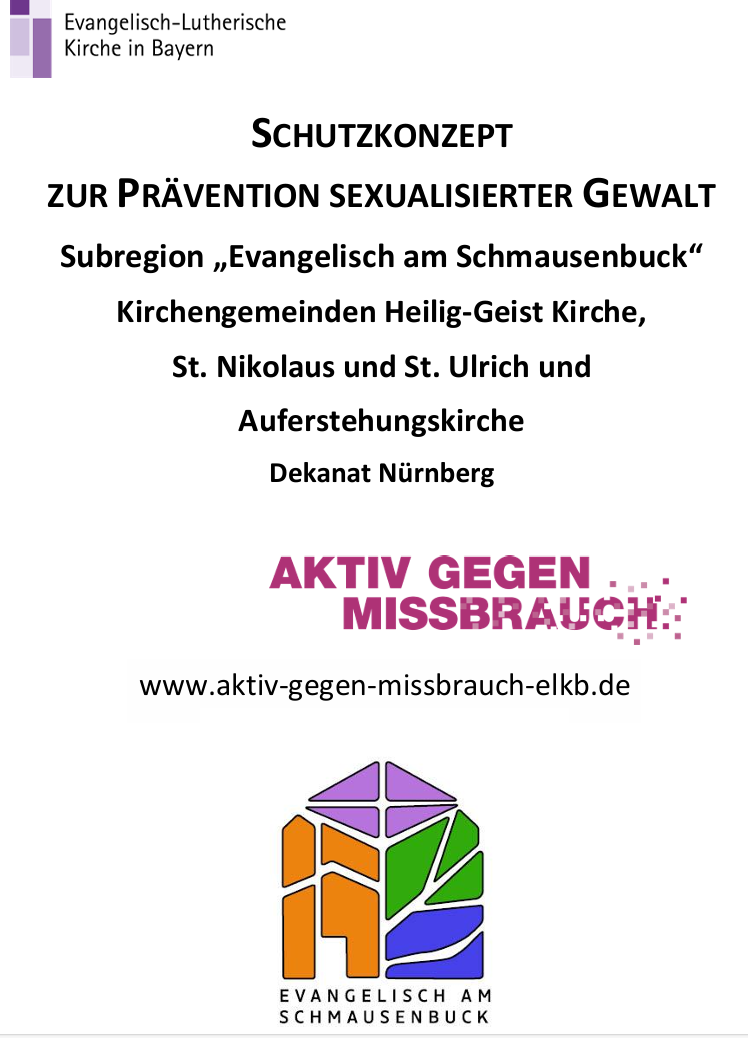 Evangelisch-Lutherische
Kirche in Bayern

SCHUTZKONZEPT

ZUR PRÄVENTION SEXUALISIERTER GEWALT

Subregion „Evangelisch am Schmausenbuck“

Kirchengemeinden Heilig-Geist Kirche,

St. Nikolaus und St. Ulrich und

Auferstehungskirche

Dekanat Nürnberg

AKTIV GEGEN
MISSBRAUCH

www.aktiv-gegen-missbrauch-elkb.de

EVANGELISCH AM
SCHMAUSENBUCK